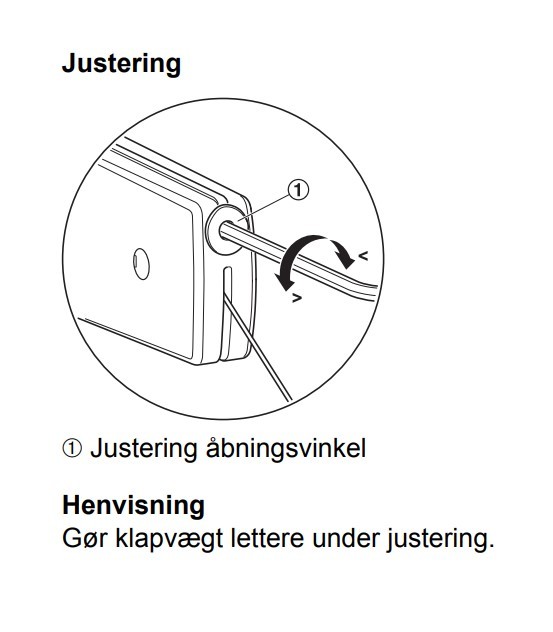 Justering

①

<

>

① Justering åbningsvinkel

Henvisning
Gør klapvægt lettere under justering.